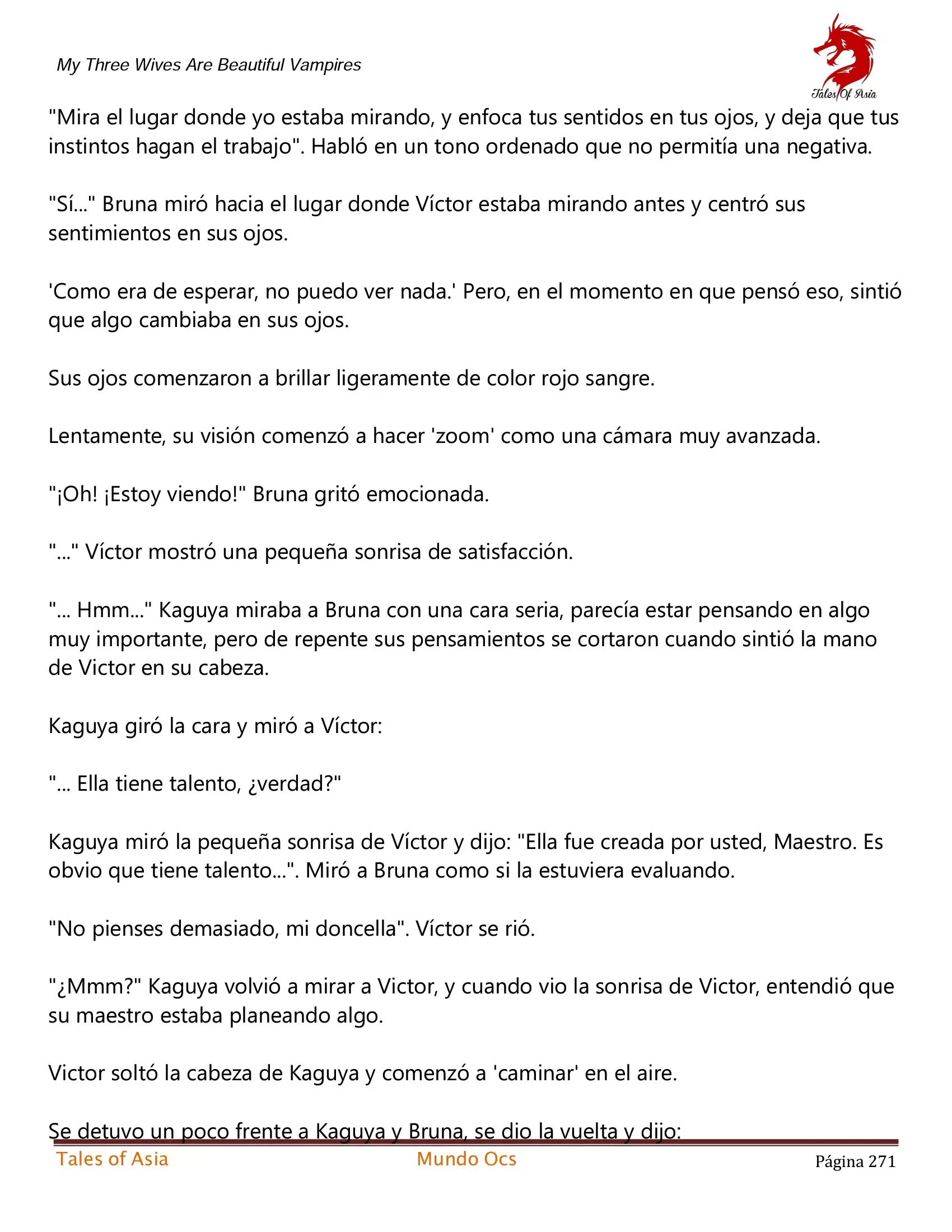 My Three Wives Are Beautiful Vampires

Tales Of Asia

"Mira el lugar donde yo estaba mirando, y enfoca tus sentidos en tus ojos, y deja que tus instintos hagan el trabajo". Habló en un tono ordenado que no permitía una negativa.

"Sí..." Bruna miró hacia el lugar donde Víctor estaba mirando antes y centró sus sentimientos en sus ojos.

'Como era de esperar, no puedo ver nada.' Pero, en el momento en que pensó eso, sintió que algo cambiaba en sus ojos.

Sus ojos comenzaron a brillar ligeramente de color rojo sangre.

Lentamente, su visión comenzó a hacer 'zoom' como una cámara muy avanzada.

"¡Oh! ¡Estoy viendo!" Bruna gritó emocionada.

"..." Víctor mostró una pequeña sonrisa de satisfacción.

"... Hmm..." Kaguya miraba a Bruna con una cara seria, parecía estar pensando en algo muy importante, pero de repente sus pensamientos se cortaron cuando sintió la mano de Victor en su cabeza.

Kaguya giró la cara y miró a Víctor:

"... Ella tiene talento, ¿verdad?"

Kaguya miró la pequeña sonrisa de Víctor y dijo: "Ella fue creada por usted, Maestro. Es obvio que tiene talento...". Miró a Bruna como si la estuviera evaluando.

"No pienses demasiado, mi doncella". Víctor se rió.

"¿Mmm?" Kaguya volvió a mirar a Victor, y cuando vio la sonrisa de Victor, entendió que su maestro estaba planeando algo.

Victor soltó la cabeza de Kaguya y comenzó a 'caminar' en el aire.

Se detuvo un poco frente a Kaguya y Bruna, se dio la vuelta y dijo:

Tales of Asia Mundo Ocs Página 271